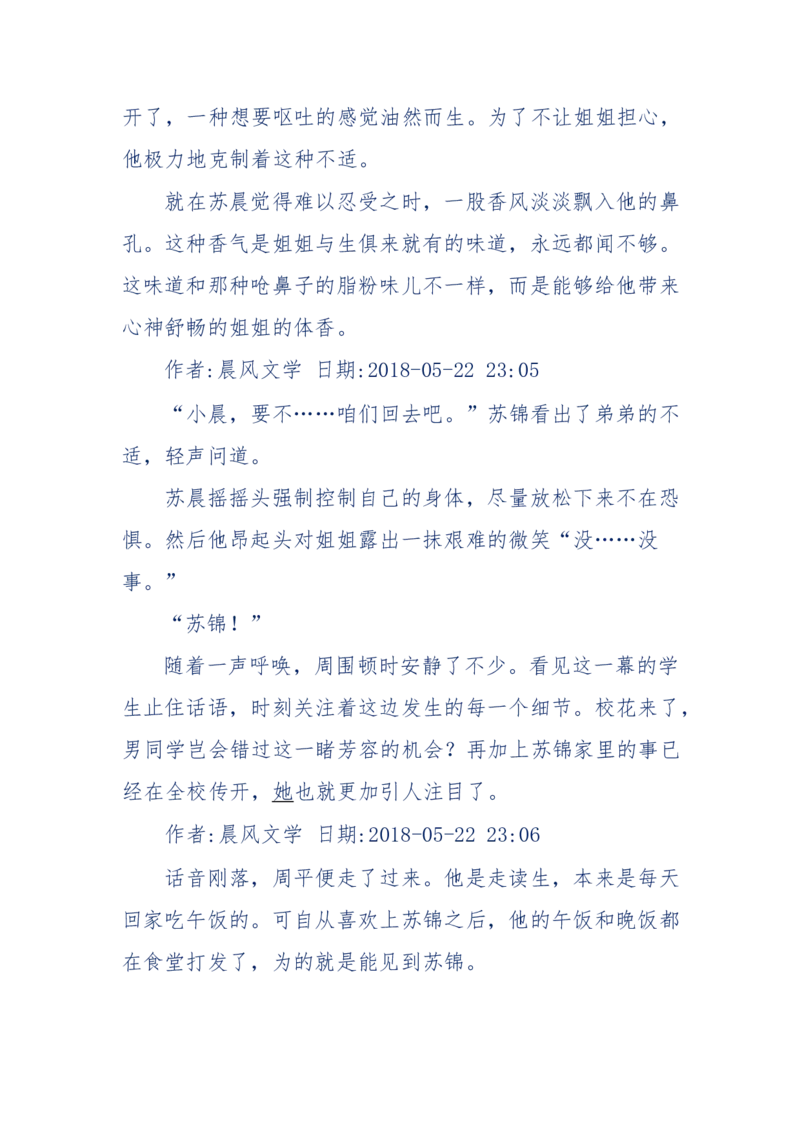 开了，一种想要呕吐的感觉油然而生。为了不让姐姐担心，他极力地克制着这种不适。

就在苏晨觉得难以忍受之时，一股香风淡淡飘入他的鼻孔。这种香气是姐姐与生俱来就有的味道，永远都闻不够。这味道和那种呛鼻子的脂粉味儿不一样，而是能够给他带来心神舒畅的姐姐的体香。

作者:晨风文学 日期:2018-05-22 23:05

“小晨，要不……咱们回去吧。”苏锦看出了弟弟的不适，轻声问道。

苏晨摇摇头强制控制自己的身体，尽量放松下来不在恐惧。然后他昂起头对姐姐露出一抹艰难的微笑“没……没事。”

“苏锦！”

随着一声呼唤，周围顿时安静了不少。看见这一幕的学生止住话语，时刻关注着这边发生的每一个细节。校花来了，男同学岂会错过这一睹芳容的机会？再加上苏锦家里的事已经在全校传开，她也就更加引人注目了。

作者:晨风文学 日期:2018-05-22 23:06

话音刚落，周平便走了过来。他是走读生，本来是每天回家吃午饭的。可自从喜欢上苏锦之后，他的午饭和晚饭都在食堂打发了，为的就是能见到苏锦。